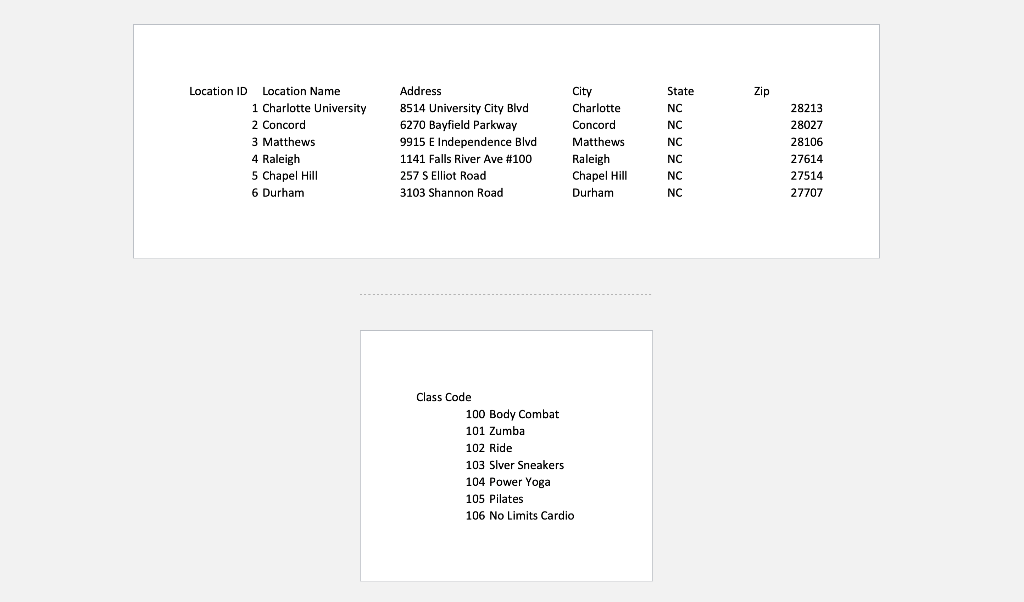 | Location ID | Location Name | Address | City | State | Zip |
|---|---|---|---|---|---|
| 1 | Charlotte University | 8514 University City Blvd | Charlotte | NC | 28213 |
| 2 | Concord | 6270 Bayfield Parkway | Concord | NC | 28027 |
| 3 | Matthews | 9915 E Independence Blvd | Matthews | NC | 28106 |
| 4 | Raleigh | 1141 Falls River Ave #100 | Raleigh | NC | 27614 |
| 5 | Chapel Hill | 257 S Elliot Road | Chapel Hill | NC | 27514 |
| 6 | Durham | 3103 Shannon Road | Durham | NC | 27707 |

| Class Code | |
|---|---|
| 100 | Body Combat |
| 101 | Zumba |
| 102 | Ride |
| 103 | Slver Sneakers |
| 104 | Power Yoga |
| 105 | Pilates |
| 106 | No Limits Cardio |